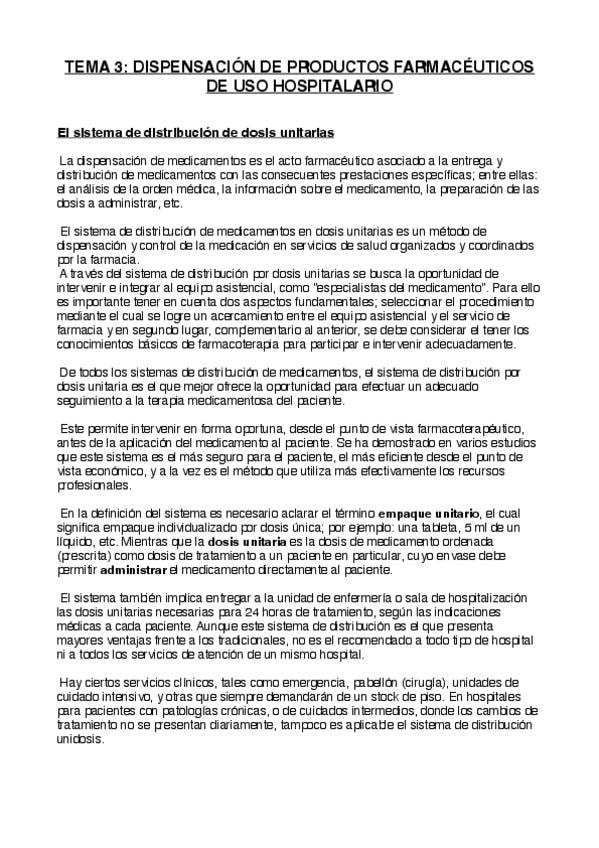 TEMA 3: DISPENSACIÓN DE PRODUCTOS FARMACÉUTICOS DE USO HOSPITALARIO

El sistema de distribución de dosis unitarias

La dispensación de medicamentos es el acto farmacéutico asociado a la entrega y distribución de medicamentos con las consecuentes prestaciones específicas; entre ellas: el análisis de la orden médica, la información sobre el medicamento, la preparación de las dosis a administrar, etc.

El sistema de distribución de medicamentos en dosis unitarias es un método de dispensación y control de la medicación en servicios de salud organizados y coordinados por la farmacia.
A través del sistema de distribución por dosis unitarias se busca la oportunidad de intervenir e integrar al equipo asistencial, como "especialistas del medicamento". Para ello es importante tener en cuenta dos aspectos fundamentales; seleccionar el procedimiento mediante el cual se logre un acercamiento entre el equipo asistencial y el servicio de farmacia y en segundo lugar, complementario al anterior, se debe considerar el tener los conocimientos básicos de farmacoterapia para participar e intervenir adecuadamente.

De todos los sistemas de distribución de medicamentos, el sistema de distribución por dosis unitaria es el que mejor ofrece la oportunidad para efectuar un adecuado seguimiento a la terapia medicamentosa del paciente.

Este permite intervenir en forma oportuna, desde el punto de vista farmacoterapéutico, antes de la aplicación del medicamento al paciente. Se ha demostrado en varios estudios que este sistema es el más seguro para el paciente, el más eficiente desde el punto de vista económico, y a la vez es el método que utiliza más efectivamente los recursos profesionales.

En la definición del sistema es necesario aclarar el término empaque unitario, el cual significa empaque individualizado por dosis única; por ejemplo: una tableta, 5 ml de un líquido, etc. Mientras que la dosis unitaria es la dosis de medicamento ordenada (prescrita) como dosis de tratamiento a un paciente en particular, cuyo envase debe permitir administrar el medicamento directamente al paciente.

El sistema también implica entregar a la unidad de enfermería o sala de hospitalización las dosis unitarias necesarias para 24 horas de tratamiento, según las indicaciones médicas a cada paciente. Aunque este sistema de distribución es el que presenta mayores ventajas frente a los tradicionales, no es el recomendado a todo tipo de hospital ni a todos los servicios de atención de un mismo hospital.

Hay ciertos servicios clínicos, tales como emergencia, pabellón (cirugía), unidades de cuidado intensivo, y otras que siempre demandarán de un stock de piso. En hospitales para pacientes con patologías crónicas, o de cuidados intermedios, donde los cambios de tratamiento no se presentan diariamente, tampoco es aplicable el sistema de distribución unidosis.